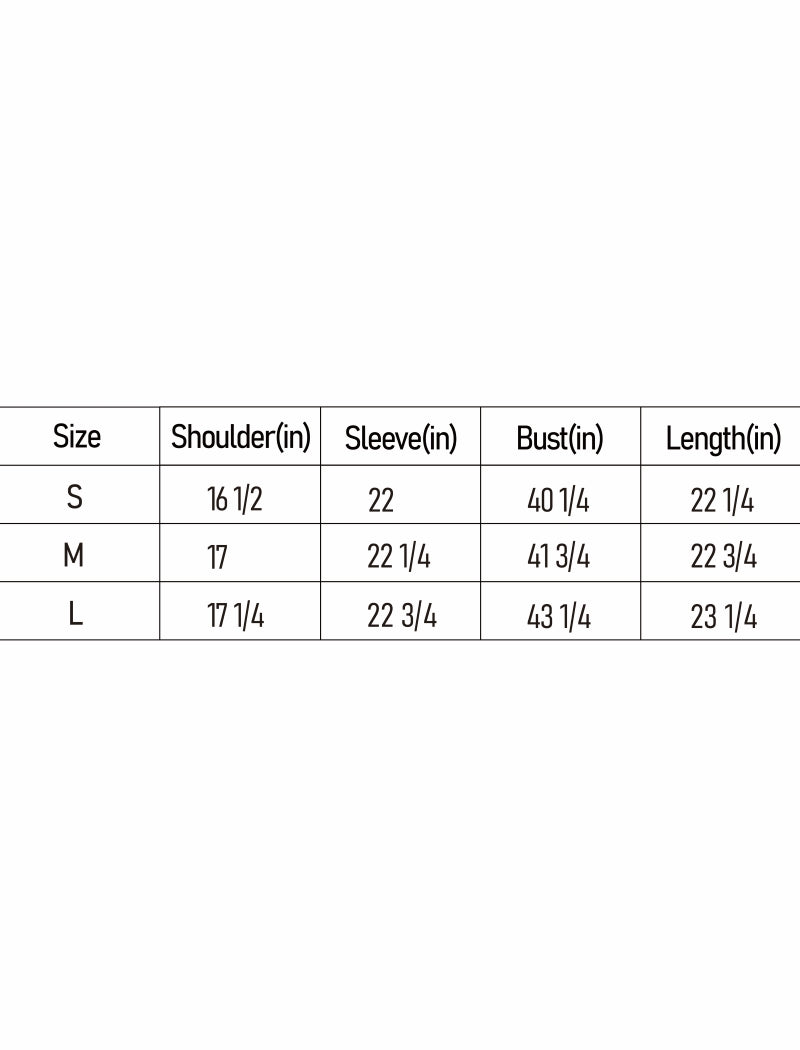 | Size | Shoulder(in) | Sleeve(in) | Bust(in) | Length(in) |
|---|---|---|---|---|
| S | 16 1/2 | 22 | 40 1/4 | 22 1/4 |
| M | 17 | 22 1/4 | 41 3/4 | 22 3/4 |
| L | 17 1/4 | 22 3/4 | 43 1/4 | 23 1/4 |